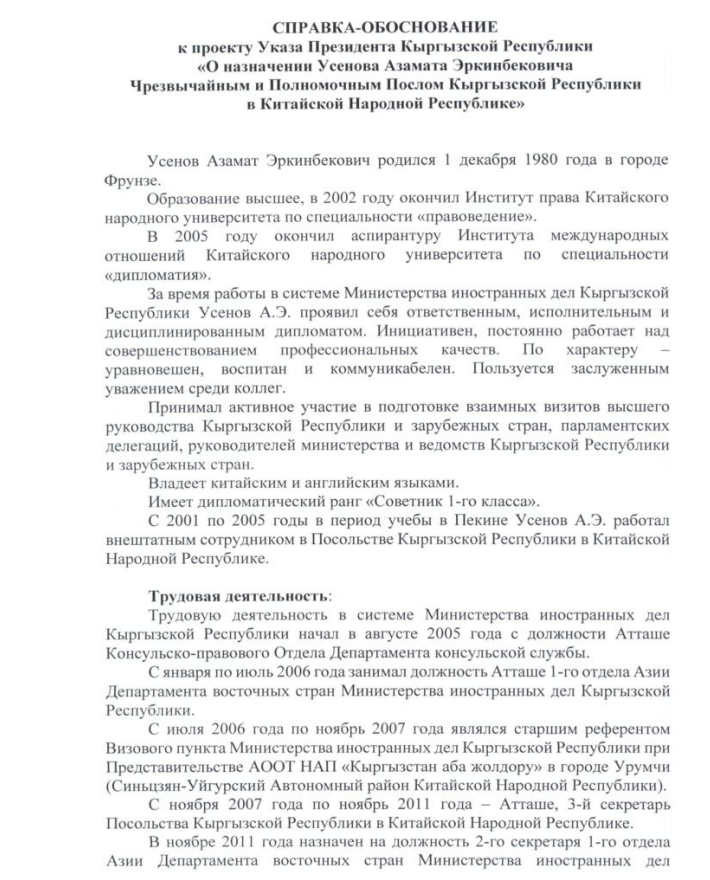 СПРАВКА-ОБОСНОВАНИЕ
к проекту Указа Президента Кыргызской Республики
«О назначении Усенова Азамата Эркинбековича
Чрезвычайным и Полномочным Послом Кыргызской Республики
в Китайской Народной Республике»

Усенов Азамат Эркинбекович родился 1 декабря 1980 года в городе Фрунзе.

Образование высшее, в 2002 году окончил Институт права Китайского народного университета по специальности «правоведение».

В 2005 году окончил аспирантуру Института международных отношений Китайского народного университета по специальности «дипломатия».

За время работы в системе Министерства иностранных дел Кыргызской Республики Усенов А.Э. проявил себя ответственным, исполнительным и дисциплинированным дипломатом. Инициативен, постоянно работает над совершенствованием профессиональных качеств. По характеру – уравновешен, воспитан и коммуникабелен. Пользуется заслуженным уважением среди коллег.

Принимал активное участие в подготовке взаимных визитов высшего руководства Кыргызской Республики и зарубежных стран, парламентских делегаций, руководителей министерства и ведомств Кыргызской Республики и зарубежных стран.

Владеет китайским и английским языками.

Имеет дипломатический ранг «Советник 1-го класса».

С 2001 по 2005 годы в период учебы в Пекине Усенов А.Э. работал внештатным сотрудником в Посольстве Кыргызской Республики в Китайской Народной Республике.

Трудовая деятельность:

Трудовую деятельность в системе Министерства иностранных дел Кыргызской Республики начал в августе 2005 года с должности Атташе Консульско-правового Отдела Департамента консульской службы.

С января по июль 2006 года занимал должность Атташе 1-го отдела Азии Департамента восточных стран Министерства иностранных дел Кыргызской Республики.

С июля 2006 года по ноябрь 2007 года являлся старшим референтом Визового пункта Министерства иностранных дел Кыргызской Республики при Представительстве АООТ НАП «Кыргызстан аба жолдору» в городе Урумчи (Синьцзян-Уйгурский Автономный район Китайской Народной Республики).

С ноября 2007 года по ноябрь 2011 года – Атташе, 3-й секретарь Посольства Кыргызской Республики в Китайской Народной Республике.

В ноябре 2011 года назначен на должность 2-го секретаря 1-го отдела Азии Департамента восточных стран Министерства иностранных дел